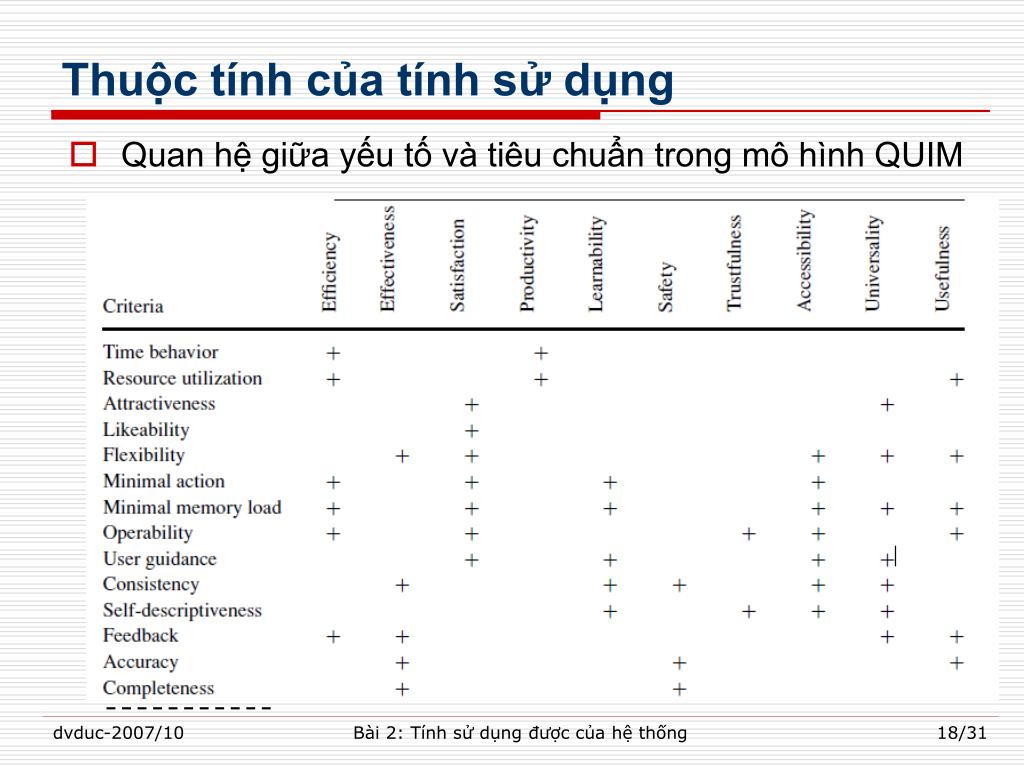 Thuộc tính của tính sử dụng

Quan hệ giữa yếu tố và tiêu chuẩn trong mô hình QUIM

| Criteria | Efficiency | Effectiveness | Satisfaction | Productivity | Learnability | Safety | Trustfulness | Accessibility | Universality | Usefulness |
|---|---|---|---|---|---|---|---|---|---|---|
| Time behavior | + | | | + | | | | | | |
| Resource utilization | + | | | + | | | | | | + |
| Attractiveness | | | + | | | | | | + | |
| Likeability | | | + | | | | | | | |
| Flexibility | | + | + | | | | | + | + | + |
| Minimal action | + | | + | | + | | | + | | |
| Minimal memory load | + | | + | | + | | | + | + | + |
| Operability | + | | + | | | | + | + | | + |
| User guidance | | | + | | + | | | + | + | |
| Consistency | | + | | | + | + | | + | + | |
| Self-descriptiveness | | | | | + | | + | + | + | |
| Feedback | + | + | | | | | | | + | + |
| Accuracy | | + | | | | + | | | | + |
| Completeness | | + | | | | + | | | | |

dvduc-2007/10
Bài 2: Tính sử dụng được của hệ thống
18/31